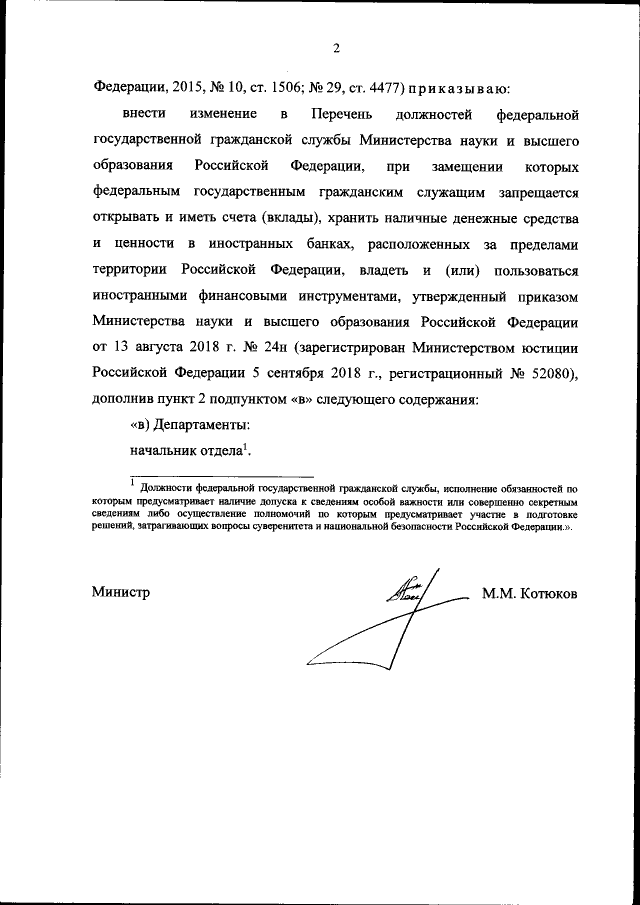 2

Федерации, 2015, № 10, ст. 1506; № 29, ст. 4477) приказываю:

внести изменение в Перечень должностей федеральной государственной гражданской службы Министерства науки и высшего образования Российской Федерации, при замещении которых федеральным государственным гражданским служащим запрещается открывать и иметь счета (вклады), хранить наличные денежные средства и ценности в иностранных банках, расположенных за пределами территории Российской Федерации, владеть и (или) пользоваться иностранными финансовыми инструментами, утвержденный приказом Министерства науки и высшего образования Российской Федерации от 13 августа 2018 г. № 24н (зарегистрирован Министерством юстиции Российской Федерации 5 сентября 2018 г., регистрационный № 52080), дополнив пункт 2 подпунктом «в» следующего содержания:

«в) Департаменты:

начальник отдела$^1$.

$^1$ Должности федеральной государственной гражданской службы, исполнение обязанностей по которым предусматривает наличие допуска к сведениям особой важности или совершенно секретным сведениям либо осуществление полномочий по которым предусматривает участие в подготовке решений, затрагивающих вопросы суверенитета и национальной безопасности Российской Федерации.».

Министр М.М. Котюков